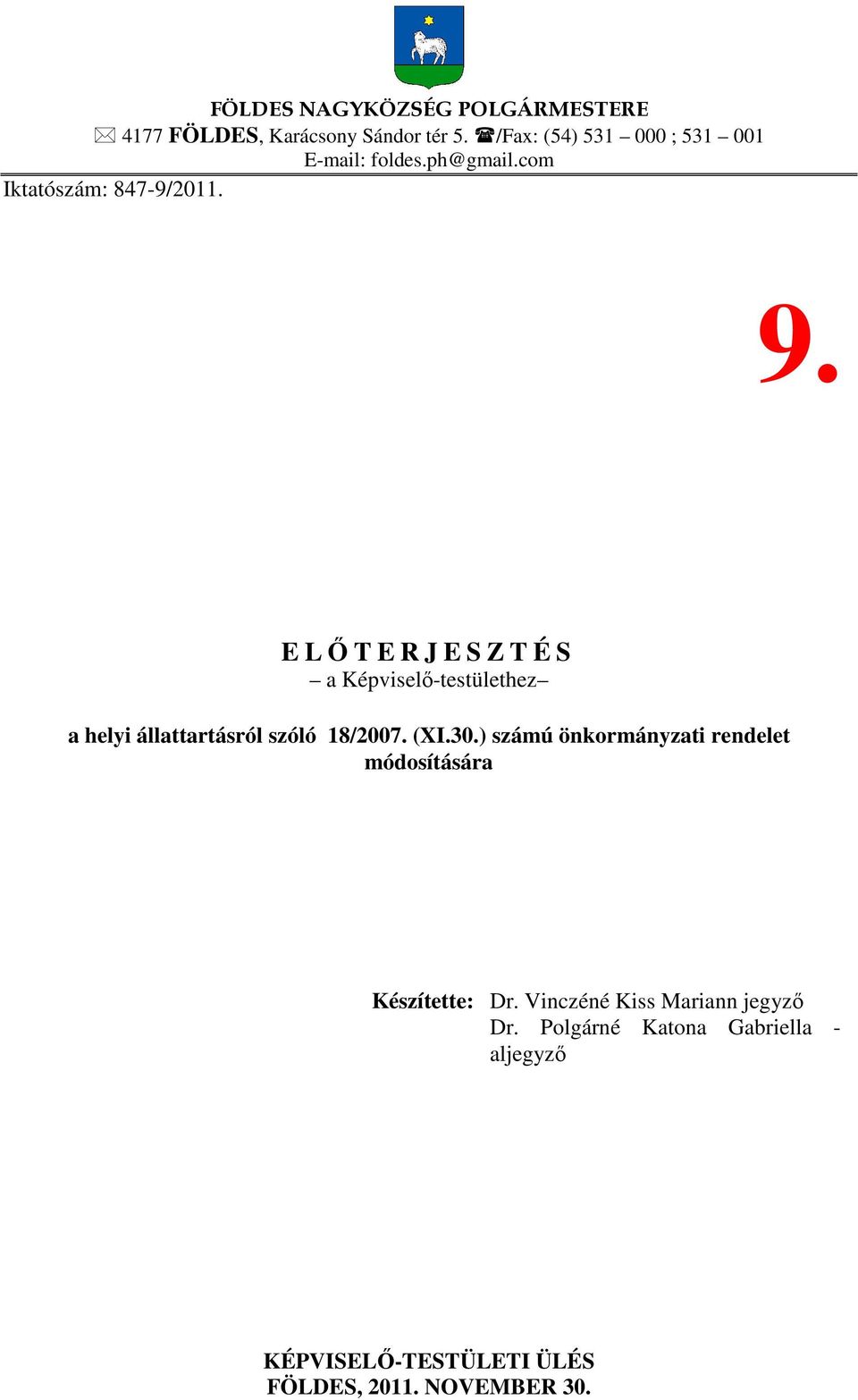 FÖLDES NAGYKÖZSÉG POLGÁRMESTERE
✉ 4177 FÖLDES, Karácsony Sándor tér 5. ☎/Fax: (54) 531 – 000 ; 531 – 001
E-mail: foldes.ph@gmail.com
Iktatószám: 847-9/2011.

9.

E L Ő T E R J E S Z T É S
– a Képviselő-testülethez–

a helyi állattartásról szóló 18/2007. (XI.30.) számú önkormányzati rendelet módosítására

Készítette: Dr. Vinczéné Kiss Mariann jegyző
Dr. Polgárné Katona Gabriella - aljegyző

KÉPVISELŐ-TESTÜLETI ÜLÉS
FÖLDES, 2011. NOVEMBER 30.